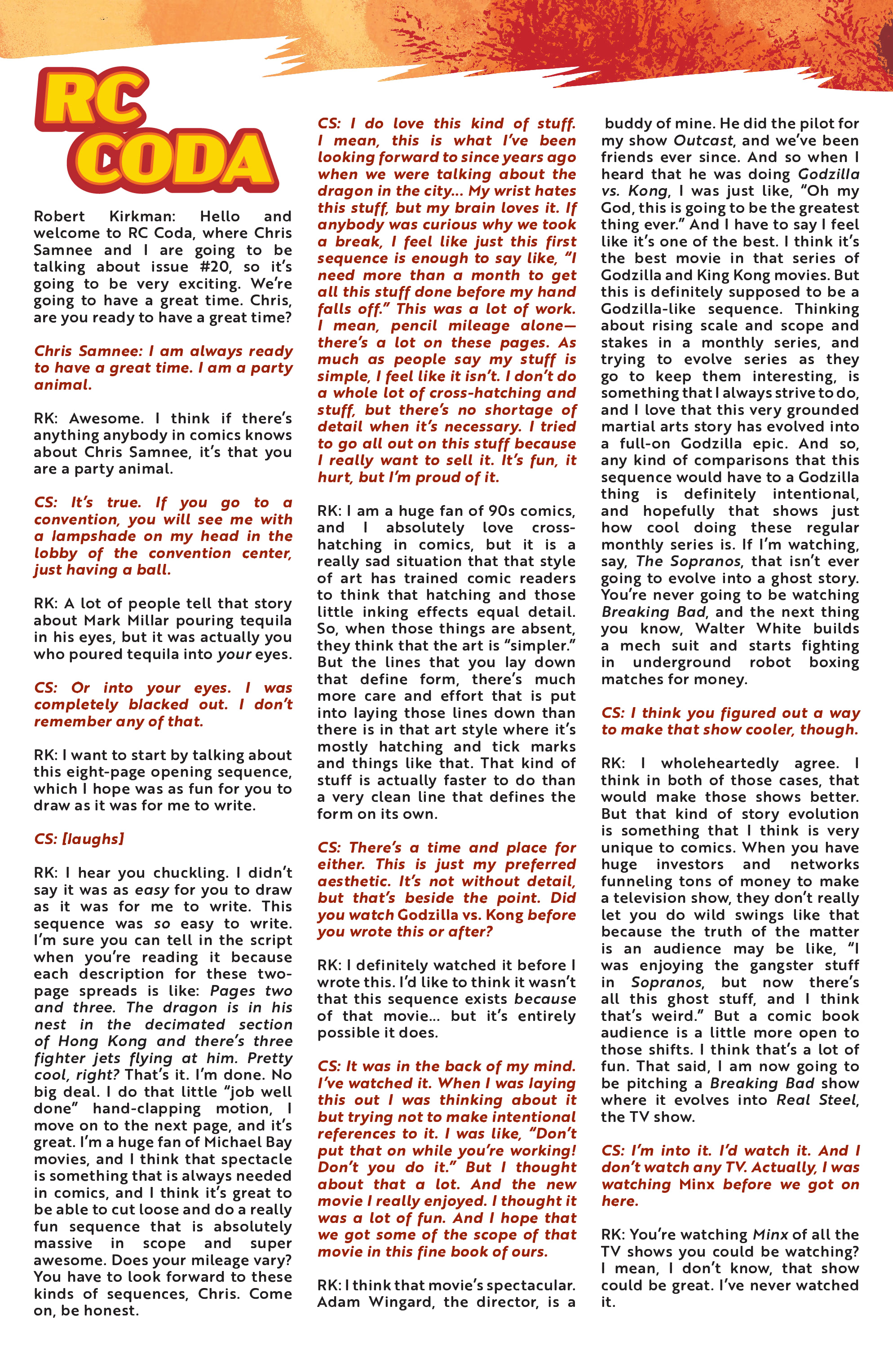 RC CODA

Robert Kirkman: Hello and welcome to RC Coda, where Chris Samnee and I are going to be talking about issue #20, so it's going to be very exciting. We're going to have a great time. Chris, are you ready to have a great time?

Chris Samnee: I am always ready to have a great time. I am a party animal.

RK: Awesome. I think if there's anything anybody in comics knows about Chris Samnee, it's that you are a party animal.

CS: It's true. If you go to a convention, you will see me with a lampshade on my head in the lobby of the convention center, just having a ball.

RK: A lot of people tell that story about Mark Millar pouring tequila in his eyes, but it was actually you who poured tequila into your eyes.

CS: Or into your eyes. I was completely blacked out. I don't remember any of that.

RK: I want to start by talking about this eight-page opening sequence, which I hope was as fun for you to draw as it was for me to write.

CS: [laughs]

RK: I hear you chuckling. I didn't say it was as easy for you to draw as it was for me to write. This sequence was so easy to write. I'm sure you can tell in the script when you're reading it because each description for these two-page spreads is like: Pages two and three. The dragon is in his nest in the decimated section of Hong Kong and there's three fighter jets flying at him. Pretty cool, right? That's it. I'm done. No big deal. I do that little "job well done" hand-clapping motion, I move on to the next page, and it's great. I'm a huge fan of Michael Bay movies, and I think that spectacle is something that is always needed in comics, and I think it's great to be able to cut loose and do a really fun sequence that is absolutely massive in scope and super awesome. Does your mileage vary? You have to look forward to these kinds of sequences, Chris. Come on, be honest.

CS: I do love this kind of stuff. I mean, this is what I've been looking forward to since years ago when we were talking about the dragon in the city... My wrist hates this stuff, but my brain loves it. If anybody was curious why we took a break, I feel like just this first sequence is enough to say like, "I need more than a month to get all this stuff done before my hand falls off." This was a lot of work. I mean, pencil mileage alone—there's a lot on these pages. As much as people say my stuff is simple, I feel like it isn't. I don't do a whole lot of cross-hatching and stuff, but there's no shortage of detail when it's necessary. I tried to go all out on this stuff because I really want to sell it. It's fun, it hurt, but I'm proud of it.

RK: I am a huge fan of 90s comics, and I absolutely love cross-hatching in comics, but it is a really sad situation that that style of art has trained comic readers to think that hatching and those little inking effects equal detail. So, when those things are absent, they think that the art is "simpler." But the lines that you lay down that define form, there's much more care and effort that is put into laying those lines down than there is in that art style where it's mostly hatching and tick marks and things like that. That kind of stuff is actually faster to do than a very clean line that defines the form on its own.

CS: There's a time and place for either. This is just my preferred aesthetic. It's not without detail, but that's beside the point. Did you watch Godzilla vs. Kong before you wrote this or after?

RK: I definitely watched it before I wrote this. I'd like to think it wasn't that this sequence exists because of that movie... but it's entirely possible it does.

CS: It was in the back of my mind. I've watched it. When I was laying this out I was thinking about it but trying not to make intentional references to it. I was like, "Don't put that on while you're working! Don't you do it." But I thought about that a lot. And the new movie I really enjoyed. I thought it was a lot of fun. And I hope that we got some of the scope of that movie in this fine book of ours.

RK: I think that movie's spectacular. Adam Wingard, the director, is a buddy of mine. He did the pilot for my show Outcast, and we've been friends ever since. And so when I heard that he was doing Godzilla vs. Kong, I was just like, "Oh my God, this is going to be the greatest thing ever." And I have to say I feel like it's one of the best. I think it's the best movie in that series of Godzilla and King Kong movies. But this is definitely supposed to be a Godzilla-like sequence. Thinking about rising scale and scope and stakes in a monthly series, and trying to evolve series as they go to keep them interesting, is something that I always strive to do, and I love that this very grounded martial arts story has evolved into a full-on Godzilla epic. And so, any kind of comparisons that this sequence would have to a Godzilla thing is definitely intentional, and hopefully that shows just how cool doing these regular monthly series is. If I'm watching, say, The Sopranos, that isn't ever going to evolve into a ghost story. You're never going to be watching Breaking Bad, and the next thing you know, Walter White builds a mech suit and starts fighting in underground robot boxing matches for money.

CS: I think you figured out a way to make that show cooler, though.

RK: I wholeheartedly agree. I think in both of those cases, that would make those shows better. But that kind of story evolution is something that I think is very unique to comics. When you have huge investors and networks funneling tons of money to make a television show, they don't really let you do wild swings like that because the truth of the matter is an audience may be like, "I was enjoying the gangster stuff in Sopranos, but now there's all this ghost stuff, and I think that's weird." But a comic book audience is a little more open to those shifts. I think that's a lot of fun. That said, I am now going to be pitching a Breaking Bad show where it evolves into Real Steel, the TV show.

CS: I'm into it. I'd watch it. And I don't watch any TV. Actually, I was watching Minx before we got on here.

RK: You're watching Minx of all the TV shows you could be watching? I mean, I don't know, that show could be great. I've never watched it.